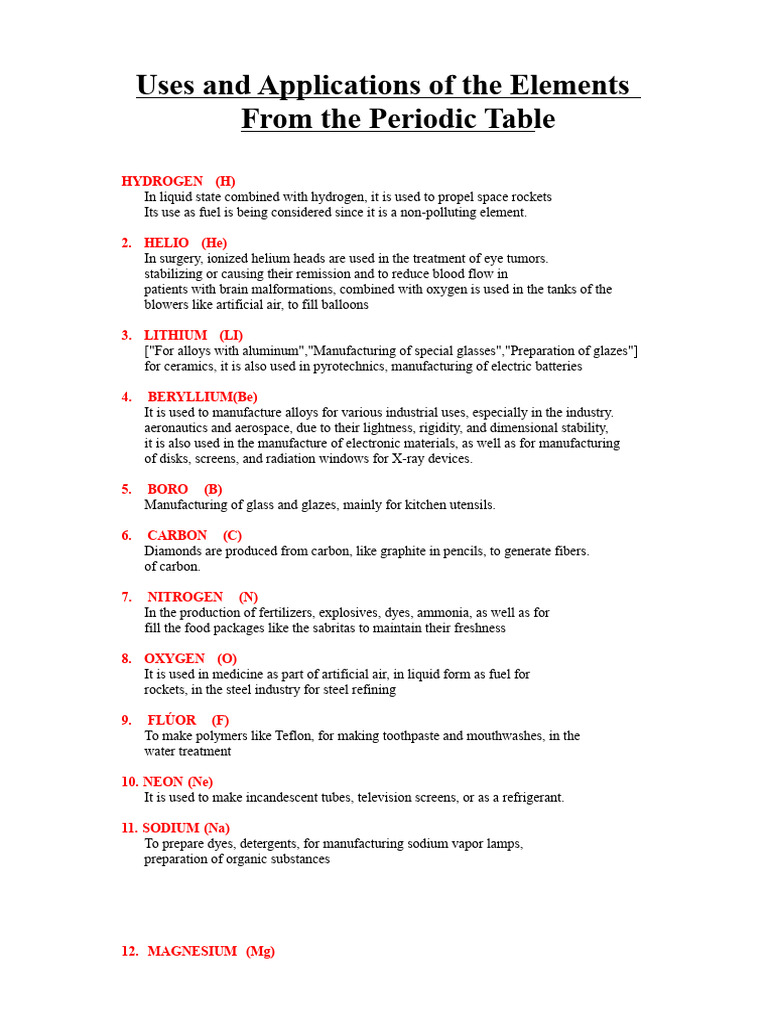 Uses and Applications of the Elements From the Periodic Table

HYDROGEN (H)
In liquid state combined with hydrogen, it is used to propel space rockets
Its use as fuel is being considered since it is a non-polluting element.

2. HELIO (He)
In surgery, ionized helium heads are used in the treatment of eye tumors. stabilizing or causing their remission and to reduce blood flow in patients with brain malformations, combined with oxygen is used in the tanks of the blowers like artificial air, to fill balloons

3. LITHIUM (LI)
["For alloys with aluminum","Manufacturing of special glasses","Preparation of glazes"] for ceramics, it is also used in pyrotechnics, manufacturing of electric batteries

4. BERYLLIUM(Be)
It is used to manufacture alloys for various industrial uses, especially in the industry. aeronautics and aerospace, due to their lightness, rigidity, and dimensional stability, it is also used in the manufacture of electronic materials, as well as for manufacturing of disks, screens, and radiation windows for X-ray devices.

5. BORO (B)
Manufacturing of glass and glazes, mainly for kitchen utensils.

6. CARBON (C)
Diamonds are produced from carbon, like graphite in pencils, to generate fibers. of carbon.

7. NITROGEN (N)
In the production of fertilizers, explosives, dyes, ammonia, as well as for fill the food packages like the sabritas to maintain their freshness

8. OXYGEN (O)
It is used in medicine as part of artificial air, in liquid form as fuel for rockets, in the steel industry for steel refining

9. FLÚOR (F)
To make polymers like Teflon, for making toothpaste and mouthwashes, in the water treatment

10. NEON (Ne)
It is used to make incandescent tubes, television screens, or as a refrigerant.

11. SODIUM (Na)
To prepare dyes, detergents, for manufacturing sodium vapor lamps, preparation of organic substances

12. MAGNESIUM (Mg)